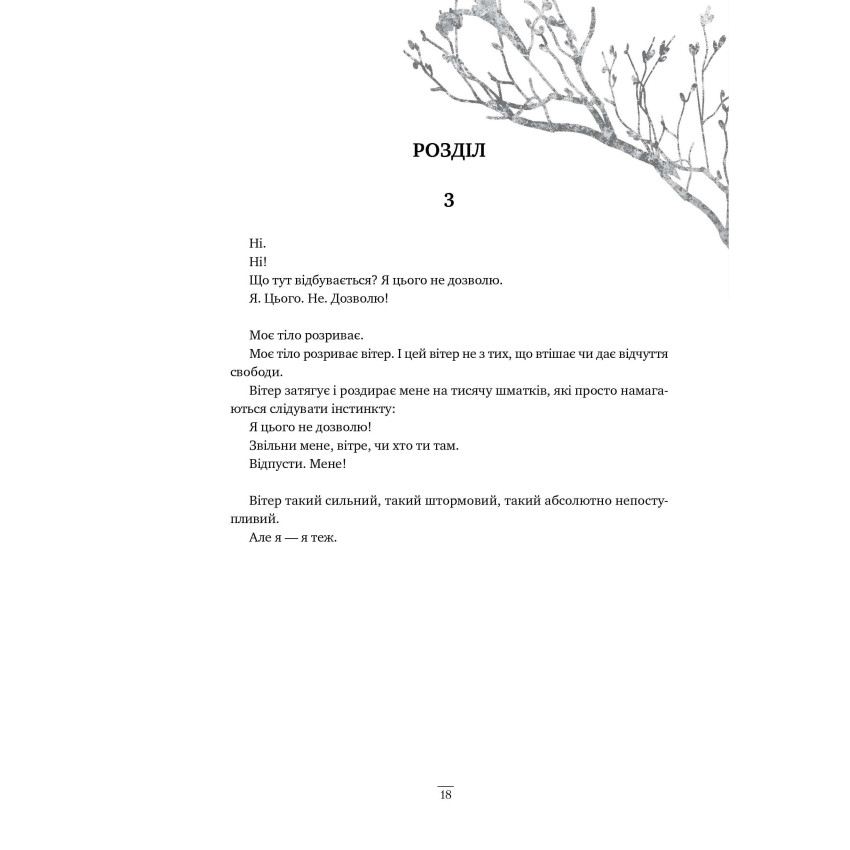 РОЗДІЛ

3

Ні.
Ні!
Що тут відбувається? Я цього не дозволю.
Я. Цього. Не. Дозволю!

Моє тіло розриває.
Моє тіло розриває вітер. І цей вітер не з тих, що втішає чи дає відчуття свободи.
Вітер затягує і роздирає мене на тисячу шматків, які просто намагаються слідувати інстинкту:
Я цього не дозволю!
Звільни мене, вітре, чи хто ти там.
Відпусти. Мене!

Вітер такий сильний, такий штормовий, такий абсолютно непоступливий.
Але я — я теж.

18